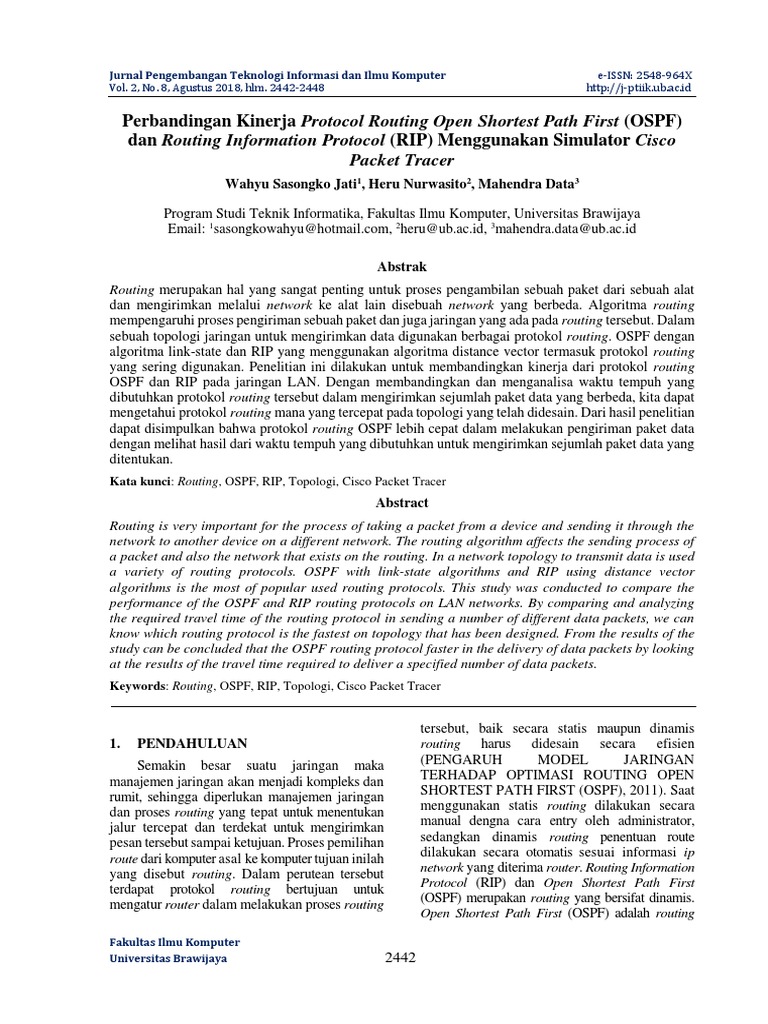 Jurnal Pengembangan Teknologi Informasi dan Ilmu Komputer
Vol. 2, No. 8, Agustus 2018, hlm. 2442-2448

e-ISSN: 2548-964X
http://j-ptiik.ub.ac.id

Perbandingan Kinerja Protocol Routing Open Shortest Path First (OSPF) dan Routing Information Protocol (RIP) Menggunakan Simulator Cisco Packet Tracer

Wahyu Sasongko Jati$^1$, Heru Nurwasito$^2$, Mahendra Data$^3$

Program Studi Teknik Informatika, Fakultas Ilmu Komputer, Universitas Brawijaya
Email: $^1$sasongkowahyu@hotmail.com, $^2$heru@ub.ac.id, $^3$mahendra.data@ub.ac.id

Abstrak

Routing merupakan hal yang sangat penting untuk proses pengambilan sebuah paket dari sebuah alat dan mengirimkan melalui network ke alat lain disebuah network yang berbeda. Algoritma routing mempengaruhi proses pengiriman sebuah paket dan juga jaringan yang ada pada routing tersebut. Dalam sebuah topologi jaringan untuk mengirimkan data digunakan berbagai protokol routing. OSPF dengan algoritma link-state dan RIP yang menggunakan algoritma distance vector termasuk protokol routing yang sering digunakan. Penelitian ini dilakukan untuk membandingkan kinerja dari protokol routing OSPF dan RIP pada jaringan LAN. Dengan membandingkan dan menganalisa waktu tempuh yang dibutuhkan protokol routing tersebut dalam mengirimkan sejumlah paket data yang berbeda, kita dapat mengetahui protokol routing mana yang tercepat pada topologi yang telah didesain. Dari hasil penelitian dapat disimpulkan bahwa protokol routing OSPF lebih cepat dalam melakukan pengiriman paket data dengan melihat hasil dari waktu tempuh yang dibutuhkan untuk mengirimkan sejumlah paket data yang ditentukan.

Kata kunci: Routing, OSPF, RIP, Topologi, Cisco Packet Tracer

Abstract

Routing is very important for the process of taking a packet from a device and sending it through the network to another device on a different network. The routing algorithm affects the sending process of a packet and also the network that exists on the routing. In a network topology to transmit data is used a variety of routing protocols. OSPF with link-state algorithms and RIP using distance vector algorithms is the most of popular used routing protocols. This study was conducted to compare the performance of the OSPF and RIP routing protocols on LAN networks. By comparing and analyzing the required travel time of the routing protocol in sending a number of different data packets, we can know which routing protocol is the fastest on topology that has been designed. From the results of the study can be concluded that the OSPF routing protocol faster in the delivery of data packets by looking at the results of the travel time required to deliver a specified number of data packets.

Keywords: Routing, OSPF, RIP, Topologi, Cisco Packet Tracer

1. PENDAHULUAN

Semakin besar suatu jaringan maka manajemen jaringan akan menjadi kompleks dan rumit, sehingga diperlukan manajemen jaringan dan proses routing yang tepat untuk menentukan jalur tercepat dan terdekat untuk mengirimkan pesan tersebut sampai ketujuan. Proses pemilihan route dari komputer asal ke komputer tujuan inilah yang disebut routing. Dalam perutean tersebut terdapat protokol routing bertujuan untuk mengatur router dalam melakukan proses routing tersebut, baik secara statis maupun dinamis routing harus didesain secara efisien (PENGARUH MODEL JARINGAN TERHADAP OPTIMASI ROUTING OPEN SHORTEST PATH FIRST (OSPF), 2011). Saat menggunakan statis routing dilakukan secara manual dengna cara entry oleh administrator, sedangkan dinamis routing penentuan route dilakukan secara otomatis sesuai informasi ip network yang diterima router. Routing Information Protocol (RIP) dan Open Shortest Path First (OSPF) merupakan routing yang bersifat dinamis. Open Shortest Path First (OSPF) adalah routing

Fakultas Ilmu Komputer
Universitas Brawijaya

2442